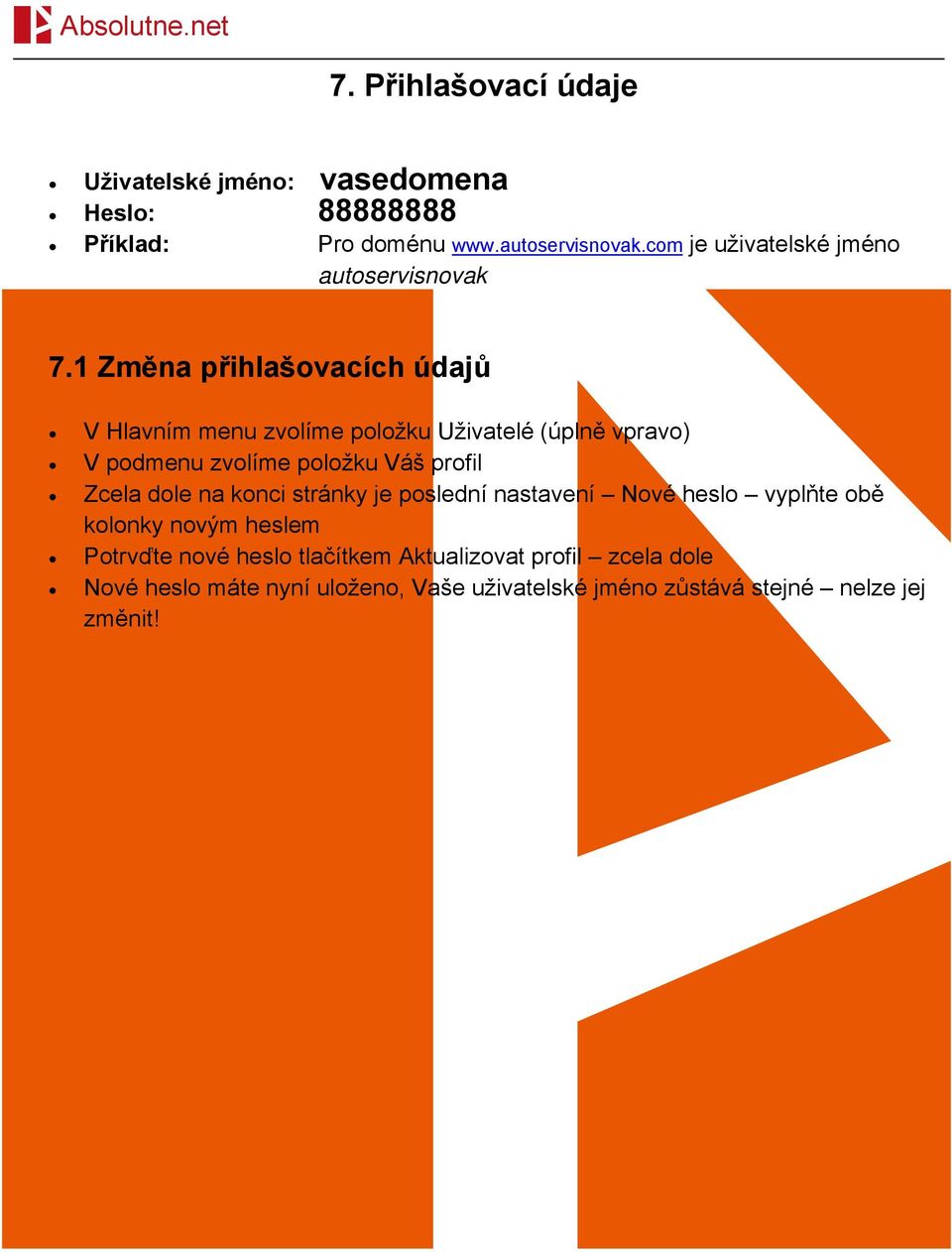 Absolutne.net

7. Přihlašovací údaje

- Uživatelské jméno: vasedomena
- Heslo: 88888888
- Příklad: Pro doménu www.autoservisnovak.com je uživatelské jméno autoservisnovak

7.1 Změna přihlašovacích údajů

- V Hlavním menu zvolíme položku Uživatelé (úplně vpravo)
- V podmenu zvolíme položku Váš profil
- Zcela dole na konci stránky je poslední nastavení – Nové heslo – vyplňte obě kolonky novým heslem
- Potrvďte nové heslo tlačítkem Aktualizovat profil – zcela dole
- Nové heslo máte nyní uloženo, Vaše uživatelské jméno zůstává stejné – nelze jej změnit!